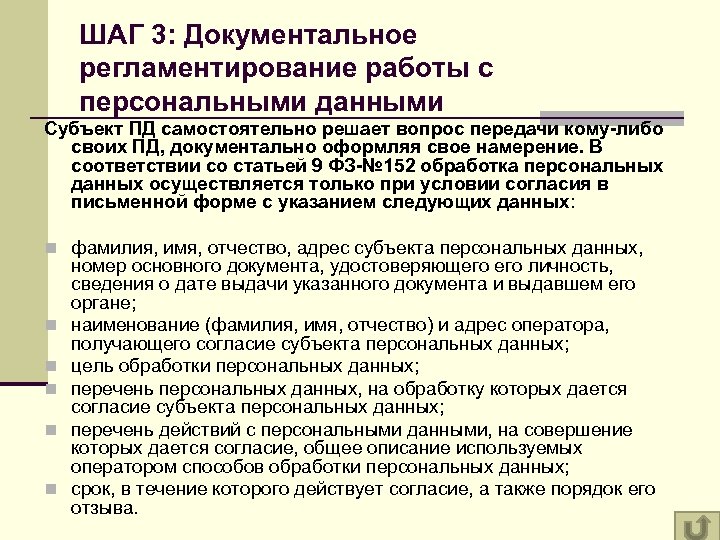 ШАГ 3: Документальное регламентирование работы с персональными данными

Субъект ПД самостоятельно решает вопрос передачи кому-либо своих ПД, документально оформляя свое намерение. В соответствии со статьей 9 ФЗ-№152 обработка персональных данных осуществляется только при условии согласия в письменной форме с указанием следующих данных:

фамилия, имя, отчество, адрес субъекта персональных данных, номер основного документа, удостоверяющего его личность, сведения о дате выдачи указанного документа и выдавшем его органе;
наименование (фамилия, имя, отчество) и адрес оператора, получающего согласие субъекта персональных данных;
цель обработки персональных данных;
перечень персональных данных, на обработку которых дается согласие субъекта персональных данных;
перечень действий с персональными данными, на совершение которых дается согласие, общее описание используемых оператором способов обработки персональных данных;
срок, в течение которого действует согласие, а также порядок его отзыва.